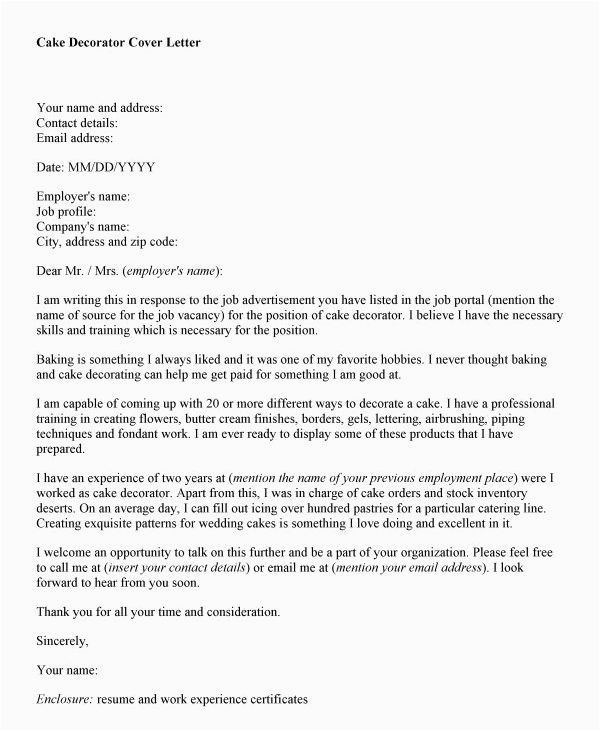 Cake Decorator Cover Letter

Your name and address:
Contact details:
Email address:

Date: MM/DD/YYYY

Employer's name:
Job profile:
Company's name:
City, address and zip code:

Dear Mr. / Mrs. (employer's name):

I am writing this in response to the job advertisement you have listed in the job portal (mention the name of source for the job vacancy) for the position of cake decorator. I believe I have the necessary skills and training which is necessary for the position.

Baking is something I always liked and it was one of my favorite hobbies. I never thought baking and cake decorating can help me get paid for something I am good at.

I am capable of coming up with 20 or more different ways to decorate a cake. I have a professional training in creating flowers, butter cream finishes, borders, gels, lettering, airbrushing, piping techniques and fondant work. I am ever ready to display some of these products that I have prepared.

I have an experience of two years at (mention the name of your previous employment place) were I worked as cake decorator. Apart from this, I was in charge of cake orders and stock inventory deserts. On an average day, I can fill out icing over hundred pastries for a particular catering line. Creating exquisite patterns for wedding cakes is something I love doing and excellent in it.

I welcome an opportunity to talk on this further and be a part of your organization. Please feel free to call me at (insert your contact details) or email me at (mention your email address). I look forward to hear from you soon.

Thank you for all your time and consideration.

Sincerely,

Your name:

Enclosure: resume and work experience certificates